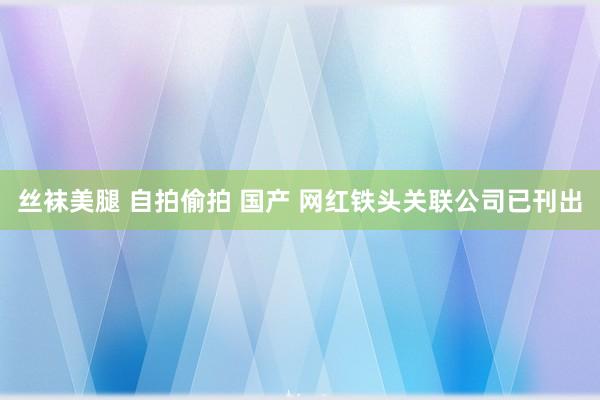 丝袜美腿 自拍偷拍 国产 网红铁头关联公司已刊出